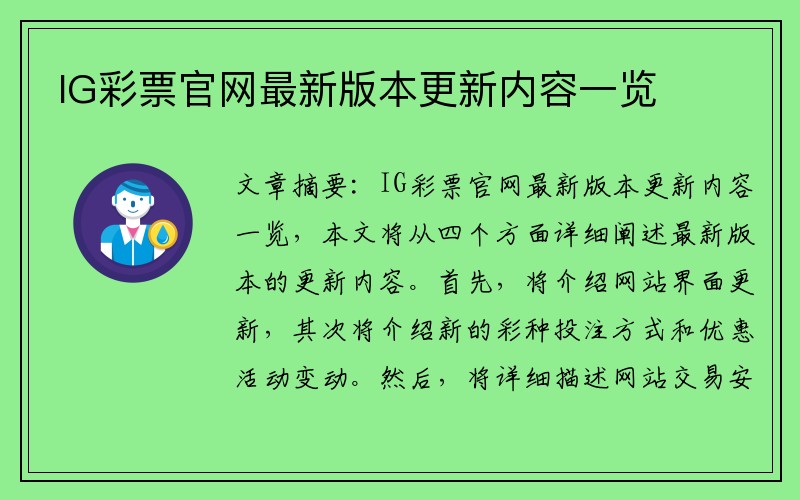 IG彩票官网最新版本更新内容一览

文章摘要：IG彩票官网最新版本更新内容一览，本文将从四个方面详细阐述最新版本的更新内容。首先，将介绍网站界面更新，其次将介绍新的彩种投注方式和优惠活动变动。然后，将详细描述网站交易安